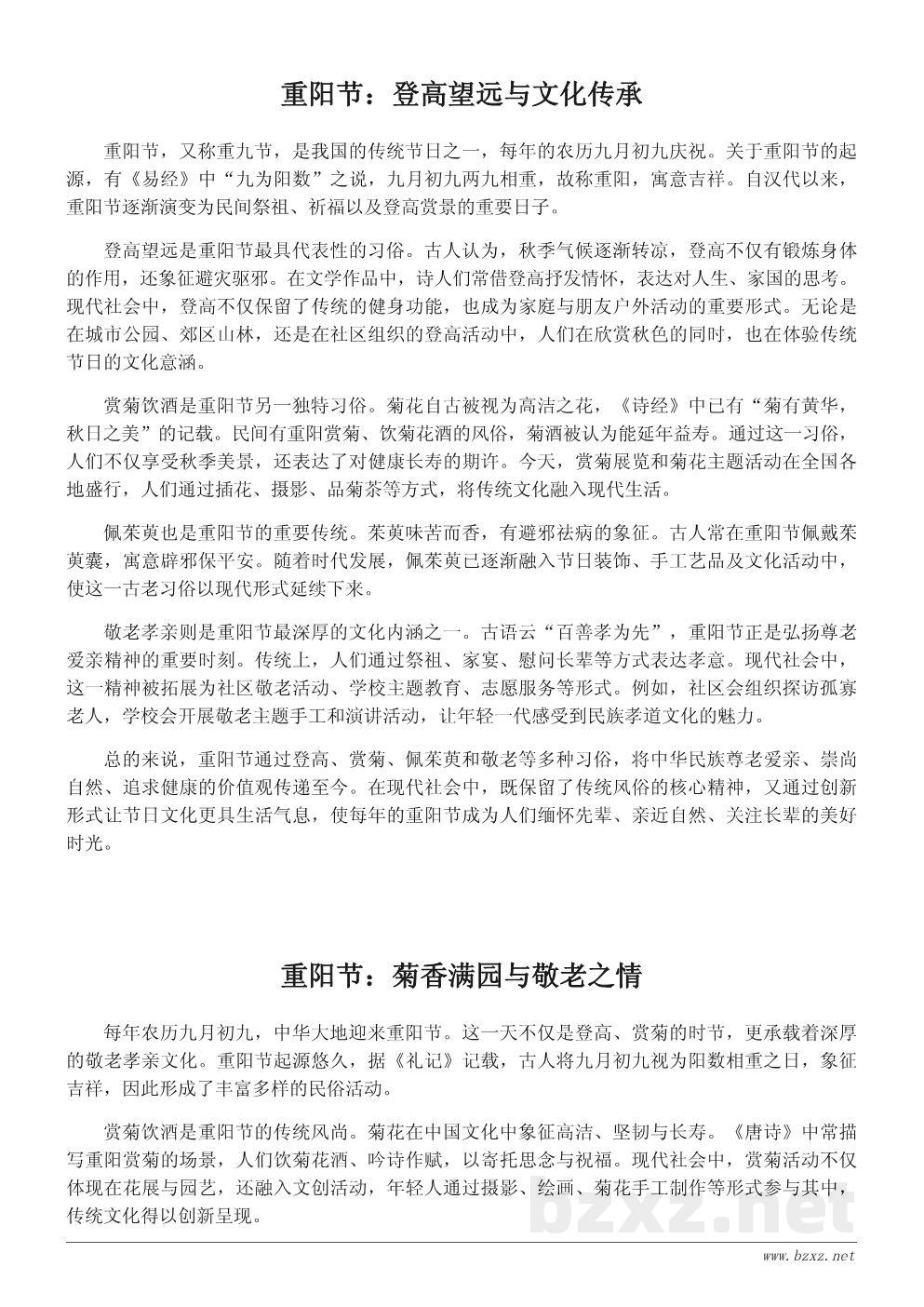 重阳节：登高望远与文化传承

重阳节，又称重九节，是我国的传统节日之一，每年的农历九月初九庆祝。关于重阳节的起源，有《易经》中“九为阳数”之说，九月初九两九相重，故称重阳，寓意吉祥。自汉代以来，重阳节逐渐演变为民间祭祖、祈福以及登高赏景的重要日子。

登高望远是重阳节最具代表性的习俗。古人认为，秋季气候逐渐转凉，登高不仅有锻炼身体的作用，还象征避灾驱邪。在文学作品中，诗人们常借登高抒发情怀，表达对人生、家国的思考。现代社会中，登高不仅保留了传统的健身功能，也成为家庭与朋友户外活动的重要形式。无论是在城市公园、郊区山林，还是在社区组织的登高活动中，人们在欣赏秋色的同时，也在体验传统节日的文化意涵。

赏菊饮酒是重阳节另一独特习俗。菊花自古被视为高洁之花，《诗经》中已有“菊有黄华，秋日之美”的记载。民间有重阳赏菊、饮菊花酒的风俗，菊酒被认为能延年益寿。通过这一习俗，人们不仅享受秋季美景，还表达了对健康长寿的期许。今天，赏菊展览和菊花主题活动在全国各地盛行，人们通过插花、摄影、品菊茶等方式，将传统文化融入现代生活。

佩茱萸也是重阳节的重要传统。茱萸味苦而香，有避邪祛病的象征。古人常在重阳节佩戴茱萸囊，寓意辟邪保平安。随着时代发展，佩茱萸已逐渐融入节日装饰、手工艺品及文化活动中，使这一古老习俗以现代形式延续下来。

敬老孝亲则是重阳节最深厚的文化内涵之一。古语云“百善孝为先”，重阳节正是弘扬尊老爱亲精神的重要时刻。传统上，人们通过祭祖、家宴、慰问长辈等方式表达孝意。现代社会中，这一精神被拓展为社区敬老活动、学校主题教育、志愿服务等形式。例如，社区会组织探访孤寡老人，学校会开展敬老主题手工和演讲活动，让年轻一代感受到民族孝道文化的魅力。

总的来说，重阳节通过登高、赏菊、佩茱萸和敬老等多种习俗，将中华民族尊老爱亲、崇尚自然、追求健康的价值观传递至今。在现代社会中，既保留了传统风俗的核心精神，又通过创新形式让节日文化更具生活气息，使每年的重阳节成为人们缅怀先辈、亲近自然、关注长辈的美好时光。

重阳节：菊香满园与敬老之情

每年农历九月初九，中华大地迎来重阳节。这一天不仅是登高、赏菊的时节，更承载着深厚的敬老孝亲文化。重阳节起源悠久，据《礼记》记载，古人将九月初九视为阳数相重之日，象征吉祥，因此形成了丰富多样的民俗活动。

赏菊饮酒是重阳节的传统风尚。菊花在中国文化中象征高洁、坚韧与长寿。《唐诗》中常描写重阳赏菊的场景，人们饮菊花酒、吟诗作赋，以寄托思念与祝福。现代社会中，赏菊活动不仅体现在花展与园艺，还融入文创活动，年轻人通过摄影、绘画、菊花手工制作等形式参与其中，传统文化得以创新呈现。

bzxz.net

www.bzxz.net